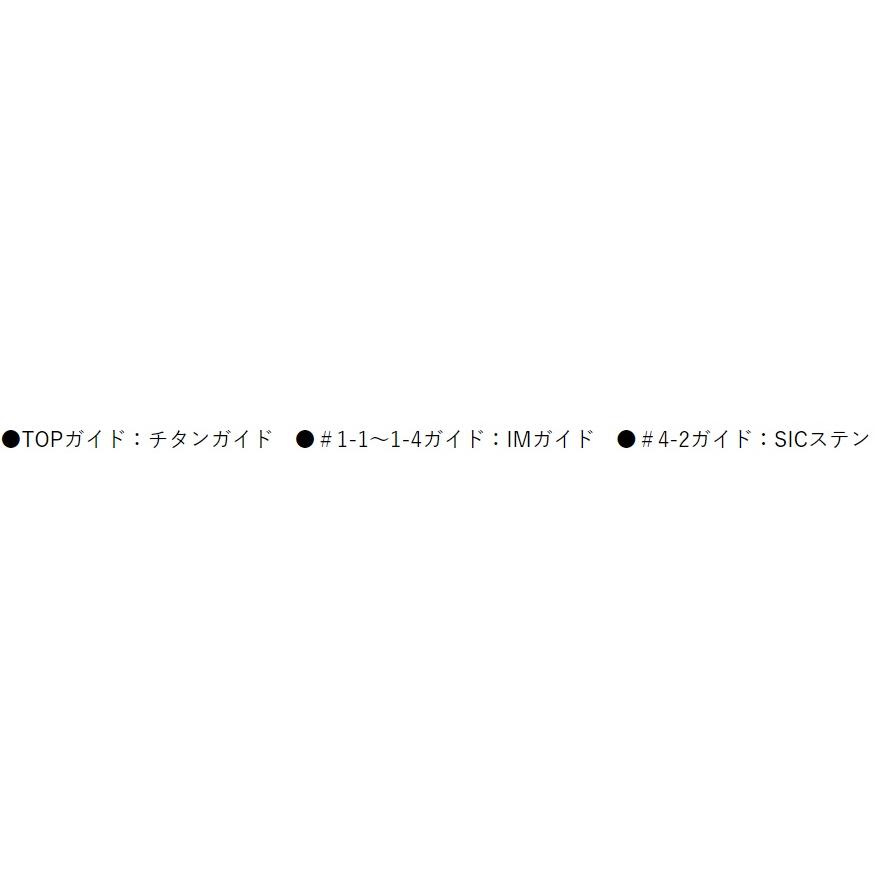 ●TOPガイド：チタンガイド　●＃1-1～1-4ガイド：IMガイド　●＃4-2ガイド：SICステン